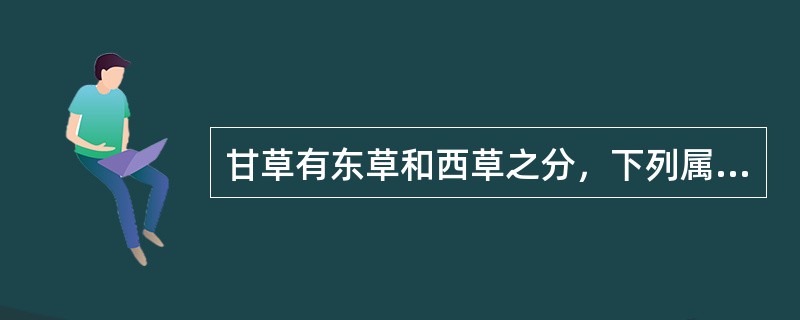 甘草有东草和西草之分，下列属...